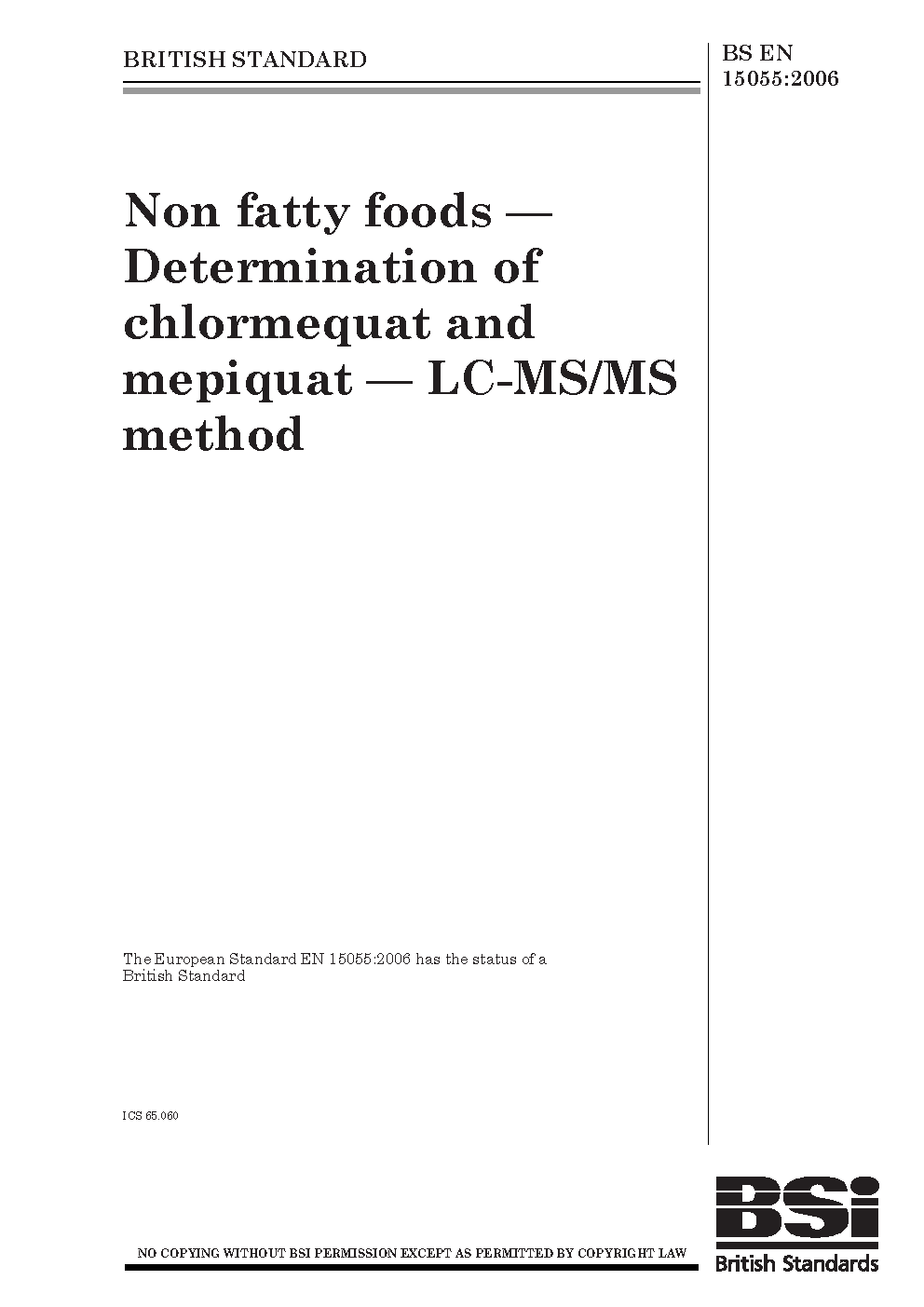 BRITISH STANDARD

BS EN 15055:2006

Non fatty foods — Determination of chlormequat and mepiquat — LC-MS/MS method

The European Standard EN 15055:2006 has the status of a British Standard

ICS 65.060

NO COPYING WITHOUT BSI PERMISSION EXCEPT AS PERMITTED BY COPYRIGHT LAW

BSi
British Standards